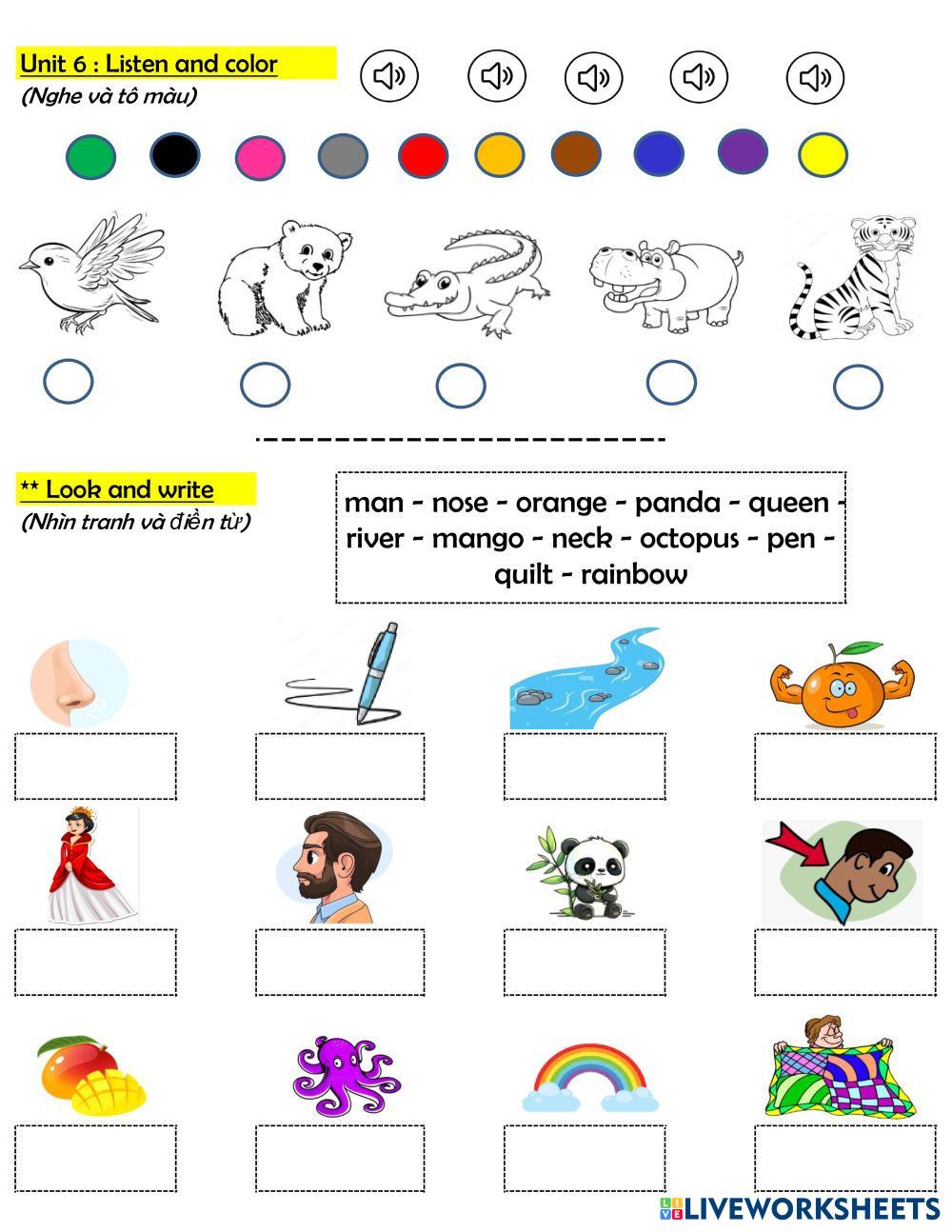 Unit 6 : Listen and color
(Nghe và tô màu)

** Look and write
(Nhìn tranh và điền từ)

man - nose - orange - panda - queen - river - mango - neck - octopus - pen - quilt - rainbow

LIVEWORKSHEETS